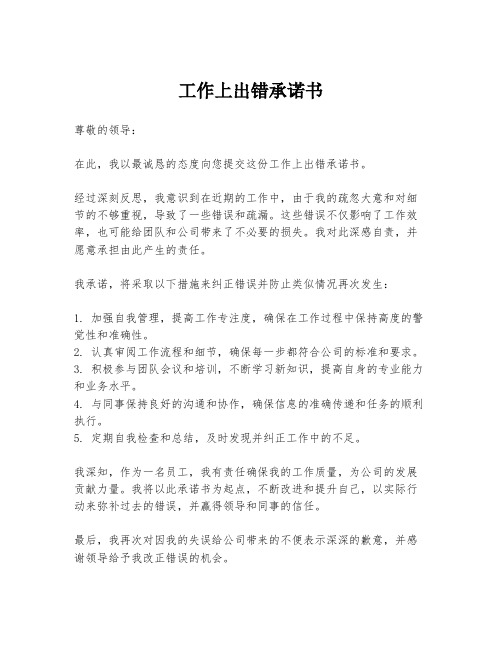 工作上出错承诺书

尊敬的领导：

在此，我以最诚恳的态度向您提交这份工作上出错承诺书。

经过深刻反思，我意识到在近期的工作中，由于我的疏忽大意和对细节的不够重视，导致了一些错误和疏漏。这些错误不仅影响了工作效率，也可能给团队和公司带来了不必要的损失。我对此深感自责，并愿意承担由此产生的责任。

我承诺，将采取以下措施来纠正错误并防止类似情况再次发生：

1. 加强自我管理，提高工作专注度，确保在工作过程中保持高度的警觉性和准确性。
2. 认真审阅工作流程和细节，确保每一步都符合公司的标准和要求。
3. 积极参与团队会议和培训，不断学习新知识，提高自身的专业能力和业务水平。
4. 与同事保持良好的沟通和协作，确保信息的准确传递和任务的顺利执行。
5. 定期自我检查和总结，及时发现并纠正工作中的不足。

我深知，作为一名员工，我有责任确保我的工作质量，为公司的发展贡献力量。我将以此承诺书为起点，不断改进和提升自己，以实际行动来弥补过去的错误，并赢得领导和同事的信任。

最后，我再次对因我的失误给公司带来的不便表示深深的歉意，并感谢领导给予我改正错误的机会。